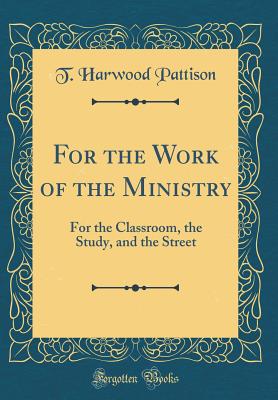 T. Harwood Pattison

For the Work of the Ministry

For the Classroom, the Study, and the Street

Forgotten Books